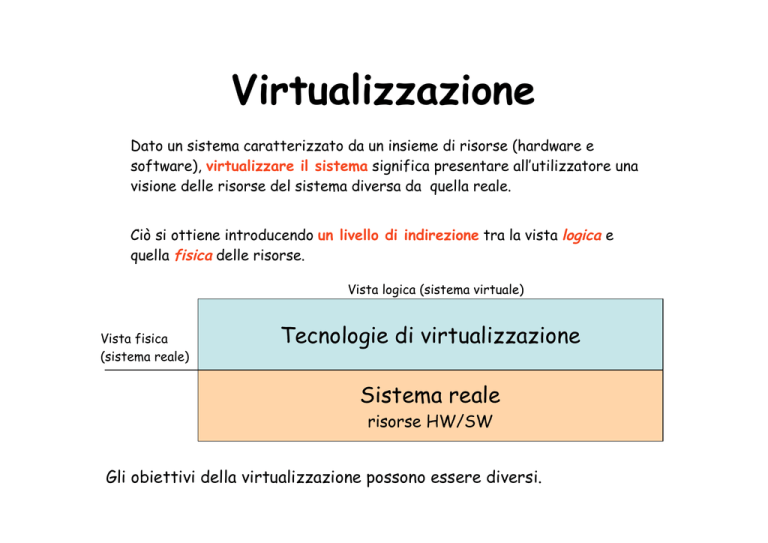 Virtualizzazione

Dato un sistema caratterizzato da un insieme di risorse (hardware e software), virtualizzare il sistema significa presentare all'utilizzatore una visione delle risorse del sistema diversa da quella reale.

Ciò si ottiene introducendo un livello di indirezione tra la vista logica e quella fisica delle risorse.

Vista logica (sistema virtuale)

Vista fisica (sistema reale)

Tecnologie di virtualizzazione

Sistema reale
risorse HW/SW

Gli obiettivi della virtualizzazione possono essere diversi.